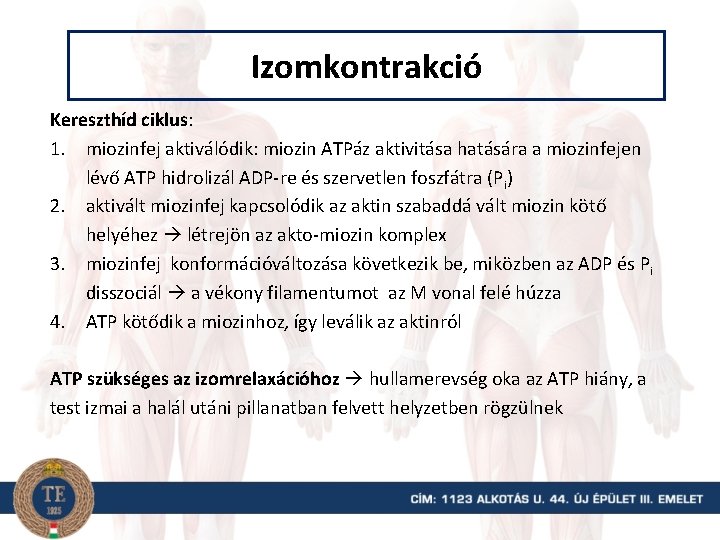 Izomkontrakció

Kereszthíd ciklus:

1. miozinfej aktiválódik: miozin ATPáz aktivitása hatására a miozinfejen lévő ATP hidrolizál ADP-re és szervetlen foszfátra ($P_i$)
2. aktivált miozinfej kapcsolódik az aktin szabaddá vált miozin kötő helyéhez → létrejön az akto-miozin komplex
3. miozinfej konformációváltozása következik be, miközben az ADP és $P_i$ disszociál → a vékony filamentumot az M vonal felé húzza
4. ATP kötődik a miozinhoz, így leválik az aktinról

ATP szükséges az izomrelaxációhoz → hullamerevség oka az ATP hiány, a test izmai a halál utáni pillanatban felvett helyzetben rögzülnek

TE
1925

CÍM: 1123 ALKOTÁS U. 44. ÚJ ÉPÜLET III. EMELET